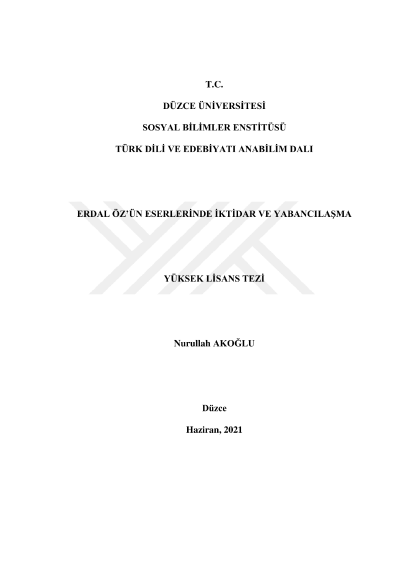 T.C.

DÜZCE ÜNİVERSİTESİ

SOSYAL BİLİMLER ENSTİTÜSÜ

TÜRK DİLİ VE EDEBİYATI ANABİLİM DALI

ERDAL ÖZ'ÜN ESERLERİNDE İKTİDAR VE YABANCILAŞMA

YÜKSEK LİSANS TEZİ

Nurullah AKOĞLU

Düzce

Haziran, 2021